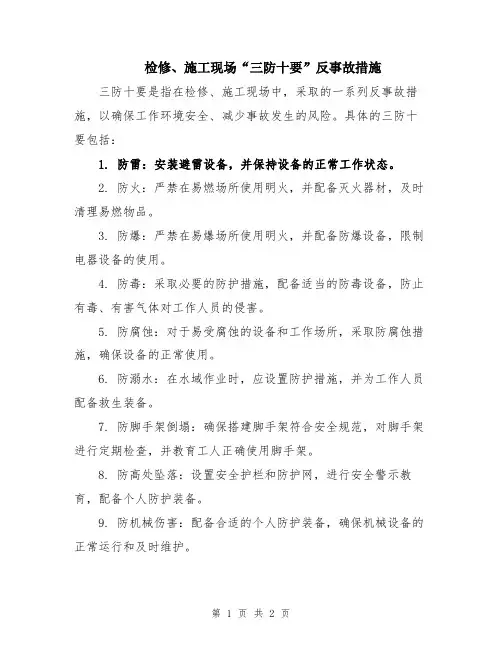 检修、施工现场“三防十要”反事故措施

三防十要是指在检修、施工现场中，采取的一系列反事故措施，以确保工作环境安全、减少事故发生的风险。具体的三防十要包括：

1. 防雷：安装避雷设备，并保持设备的正常工作状态。

2. 防火：严禁在易燃场所使用明火，并配备灭火器材，及时清理易燃物品。

3. 防爆：严禁在易爆场所使用明火，并配备防爆设备，限制电器设备的使用。

4. 防毒：采取必要的防护措施，配备适当的防毒设备，防止有毒、有害气体对工作人员的侵害。

5. 防腐蚀：对于易受腐蚀的设备和工作场所，采取防腐蚀措施，确保设备的正常使用。

6. 防溺水：在水域作业时，应设置防护措施，并为工作人员配备救生装备。

7. 防脚手架倒塌：确保搭建脚手架符合安全规范，对脚手架进行定期检查，并教育工人正确使用脚手架。

8. 防高处坠落：设置安全护栏和防护网，进行安全警示教育，配备个人防护装备。

9. 防机械伤害：配备合适的个人防护装备，确保机械设备的正常运行和及时维护。

第 1 页 共 2 页